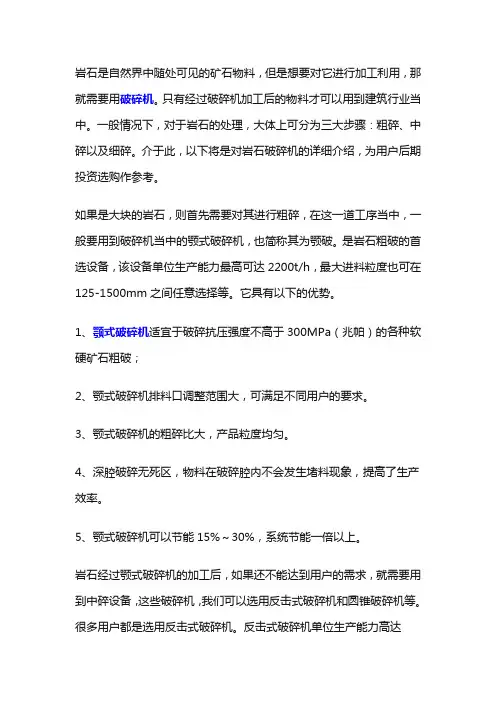 岩石是自然界中随处可见的矿石物料，但是想要对它进行加工利用，那就需要用破碎机。只有经过破碎机加工后的物料才可以用到建筑行业当中。一般情况下，对于岩石的处理，大体上可分为三大步骤：粗碎、中碎以及细碎。介于此，以下将是对岩石破碎机的详细介绍，为用户后期投资选购作参考。

如果是大块的岩石，则首先需要对其进行粗碎，在这一道工序当中，一般要用到破碎机当中的颚式破碎机，也简称其为颚破。是岩石粗破的首选设备，该设备单位生产能力最高可达 2200t/h，最大进料粒度也可在 125-1500mm 之间任意选择等。它具有以下的优势。

1、颚式破碎机适宜于破碎抗压强度不高于 300MPa（兆帕）的各种软硬矿石粗破；

2、颚式破碎机排料口调整范围大，可满足不同用户的要求。

3、颚式破碎机的粗碎比大，产品粒度均匀。

4、深腔破碎无死区，物料在破碎腔内不会发生堵料现象，提高了生产效率。

5、颚式破碎机可以节能 15%～30%，系统节能一倍以上。

岩石经过颚式破碎机的加工后，如果还不能达到用户的需求，就需要用到中碎设备，这些破碎机，我们可以选用反击式破碎机和圆锥破碎机等。很多用户都是选用反击式破碎机。反击式破碎机单位生产能力高达